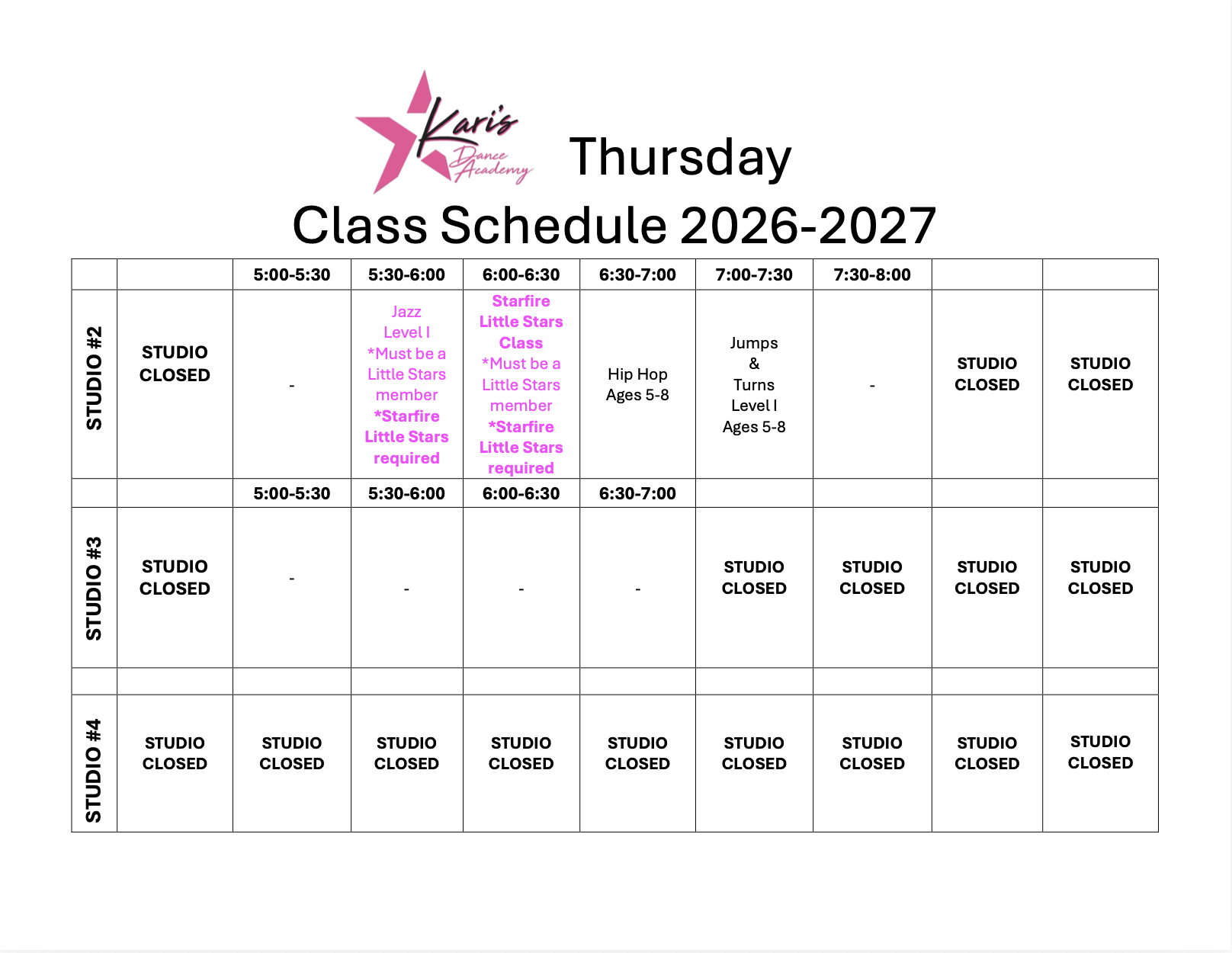 Kari's Dance Academy

Thursday
Class Schedule 2026-2027

| | | 5:00-5:30 | 5:30-6:00 | 6:00-6:30 | 6:30-7:00 | 7:00-7:30 | 7:30-8:00 | | |
|---|---|---|---|---|---|---|---|---|---|
| STUDIO #2 | STUDIO CLOSED | - | Jazz Level I *Must be a Little Stars member *Starfire Little Stars required | Starfire Little Stars Class *Must be a Little Stars member *Starfire Little Stars required | Hip Hop Ages 5-8 | Jumps & Turns Level I Ages 5-8 | - | STUDIO CLOSED | STUDIO CLOSED |
| | | 5:00-5:30 | 5:30-6:00 | 6:00-6:30 | 6:30-7:00 | | | | |
| STUDIO #3 | STUDIO CLOSED | - | - | - | - | STUDIO CLOSED | STUDIO CLOSED | STUDIO CLOSED | STUDIO CLOSED |
| | | | | | | | | | |
| STUDIO #4 | STUDIO CLOSED | STUDIO CLOSED | STUDIO CLOSED | STUDIO CLOSED | STUDIO CLOSED | STUDIO CLOSED | STUDIO CLOSED | STUDIO CLOSED | STUDIO CLOSED |